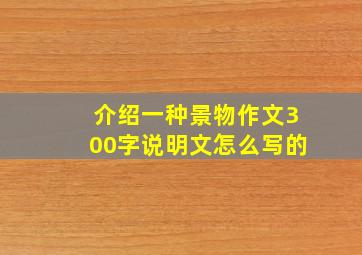 介绍一种景物作文300字说明文怎么写的